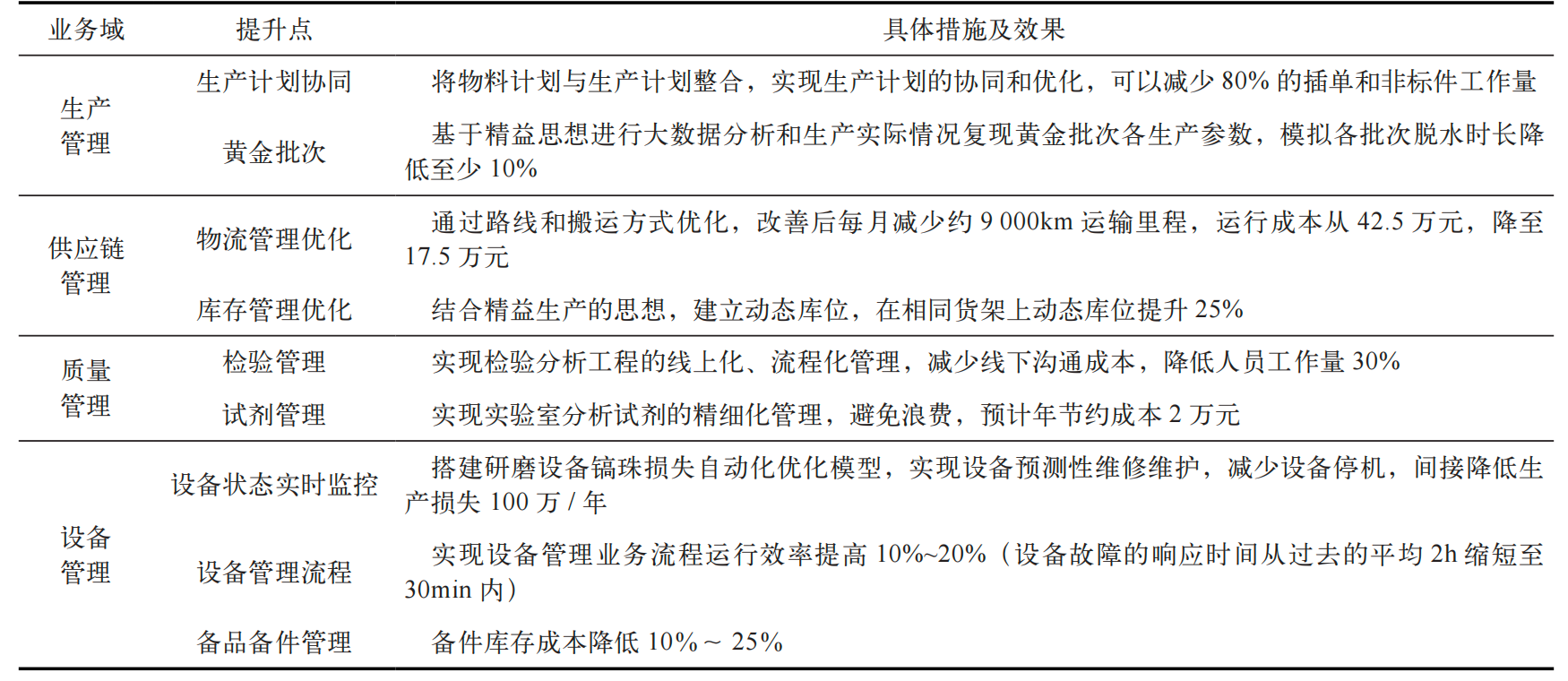 | 业务域 | 提升点 | 具体措施及效果 |
|---|---|---|
| 生产管理 | 生产计划协同 | 将物料计划与生产计划整合，实现生产计划的协同和优化，可以减少80%的插单和非标件工作量 |
| | 黄金批次 | 基于精益思想进行大数据分析和生产实际情况复现黄金批次各生产参数，模拟各批次脱水时长降低至少10% |
| 供应链管理 | 物流管理优化 | 通过路线和搬运方式优化，改善后每月减少约9 000km运输里程，运行成本从42.5万元，降至17.5万元 |
| | 库存管理优化 | 结合精益生产的思想，建立动态库位，在相同货架上动态库位提升25% |
| 质量管理 | 检验管理 | 实现检验分析工程的线上化、流程化管理，减少线下沟通成本，降低人员工作量30% |
| | 试剂管理 | 实现实验室分析试剂的精细化管理，避免浪费，预计年节约成本2万元 |
| 设备管理 | 设备状态实时监控 | 搭建研磨设备镐珠损失自动化优化模型，实现设备预测性维修维护，减少设备停机，间接降低生产损失100万/年 |
| | 设备管理流程 | 实现设备管理业务流程运行效率提高10%~20%（设备故障的响应时间从过去的平均2h缩短至30min内） |
| | 备品备件管理 | 备件库存成本降低10%～25% |